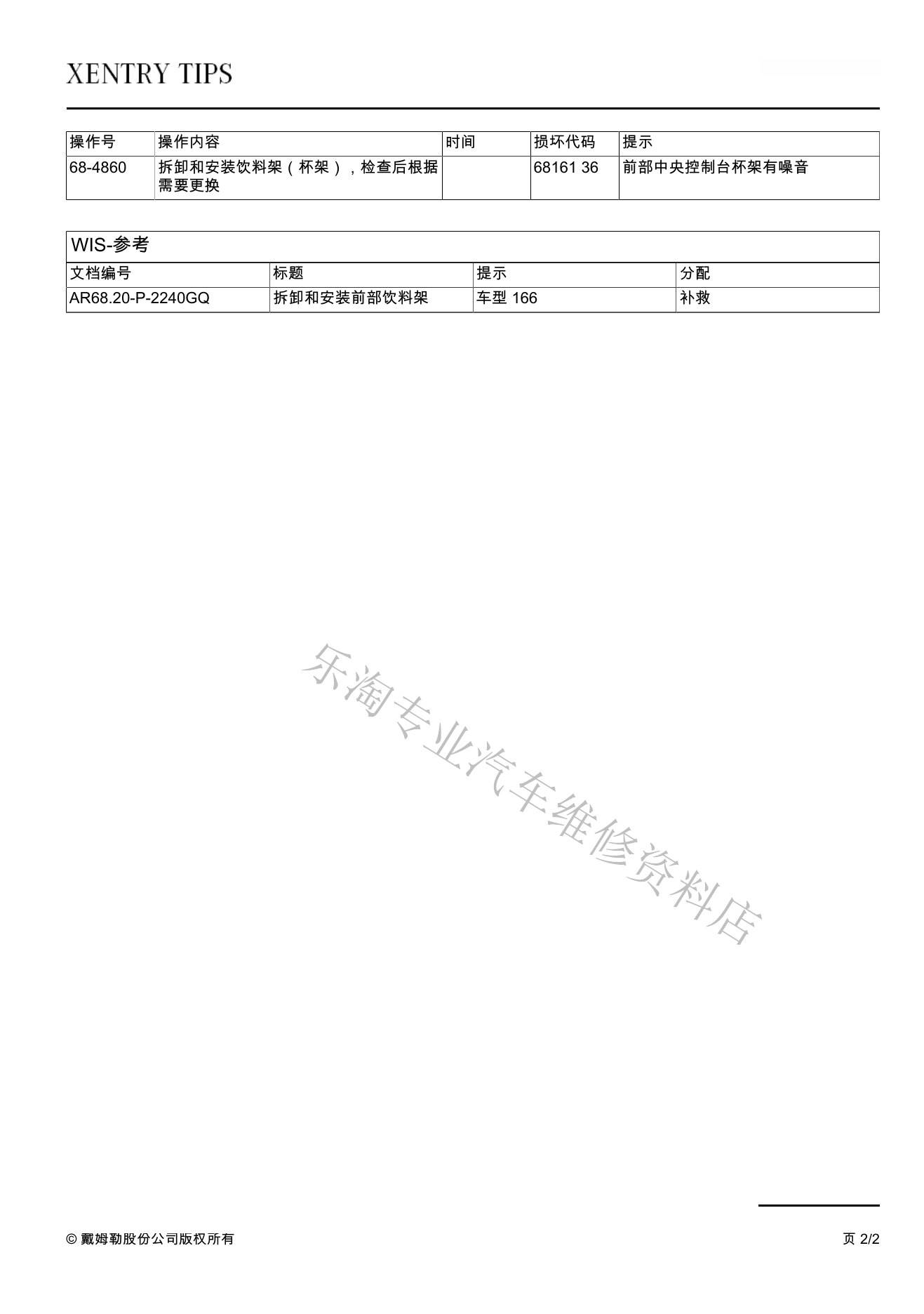 XENTRY TIPS

| 操作号 | 操作内容 | 时间 | 损坏代码 | 提示 |
|---|---|---|---|---|
| 68-4860 | 拆卸和安装饮料架（杯架），检查后根据需要更换 |  | 68161 36 | 前部中央控制台杯架有噪音 |

WIS-参考

| 文档编号 | 标题 | 提示 | 分配 |
|---|---|---|---|
| AR68.20-P-2240GQ | 拆卸和安装前部饮料架 | 车型 166 | 补救 |

© 戴姆勒股份公司版权所有

页 2/2

乐淘专业汽车维修资料店